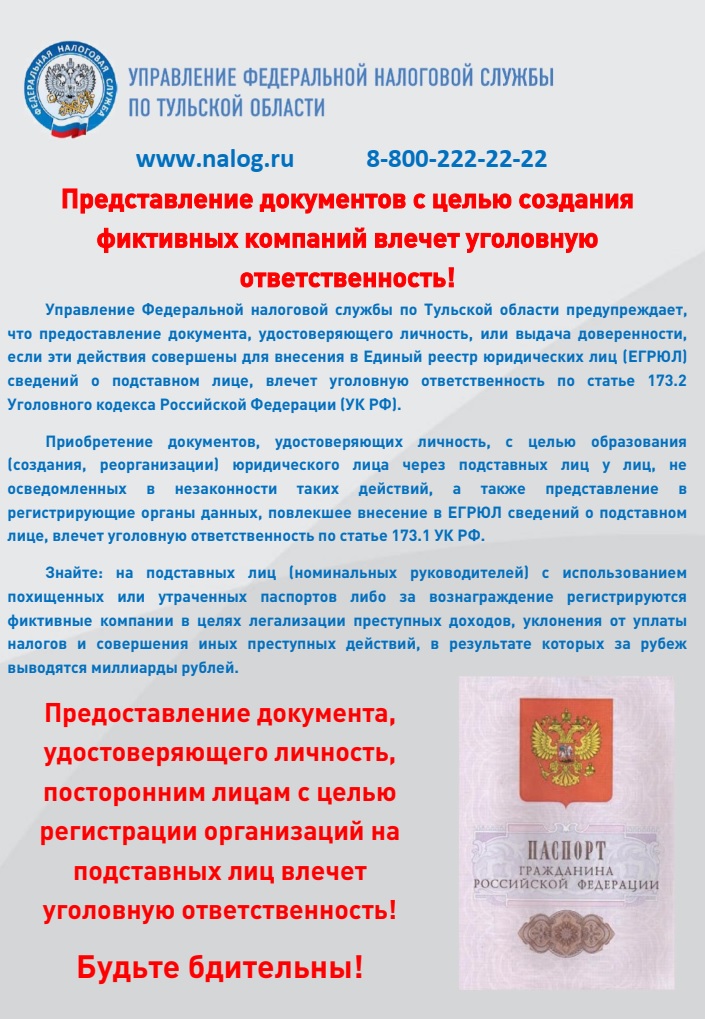 ФЕДЕРАЛЬНАЯ НАЛОГОВАЯ СЛУЖБА

УПРАВЛЕНИЕ ФЕДЕРАЛЬНОЙ НАЛОГОВОЙ СЛУЖБЫ ПО ТУЛЬСКОЙ ОБЛАСТИ

www.nalog.ru 8-800-222-22-22

Представление документов с целью создания фиктивных компаний влечет уголовную ответственность!

Управление Федеральной налоговой службы по Тульской области предупреждает, что предоставление документа, удостоверяющего личность, или выдача доверенности, если эти действия совершены для внесения в Единый реестр юридических лиц (ЕГРЮЛ) сведений о подставном лице, влечет уголовную ответственность по статье 173.2 Уголовного кодекса Российской Федерации (УК РФ).

Приобретение документов, удостоверяющих личность, с целью образования (создания, реорганизации) юридического лица через подставных лиц у лиц, не осведомленных в незаконности таких действий, а также представление в регистрирующие органы данных, повлекшее внесение в ЕГРЮЛ сведений о подставном лице, влечет уголовную ответственность по статье 173.1 УК РФ.

Знайте: на подставных лиц (номинальных руководителей) с использованием похищенных или утраченных паспортов либо за вознаграждение регистрируются фиктивные компании в целях легализации преступных доходов, уклонения от уплаты налогов и совершения иных преступных действий, в результате которых за рубеж выводятся миллиарды рублей.

Предоставление документа, удостоверяющего личность, посторонним лицам с целью регистрации организаций на подставных лиц влечет уголовную ответственность!

Будьте бдительны!

ПАСПОРТ ГРАЖДАНИНА РОССИЙСКОЙ ФЕДЕРАЦИИ